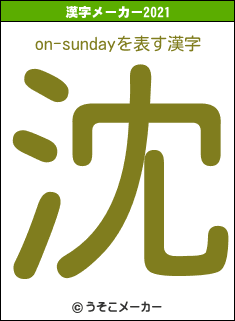 漢字メーカー2021

on-sundayを表す漢字

沈

© うそこメーカー